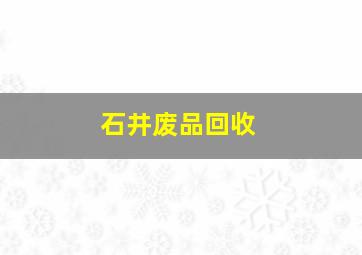 石井废品回收